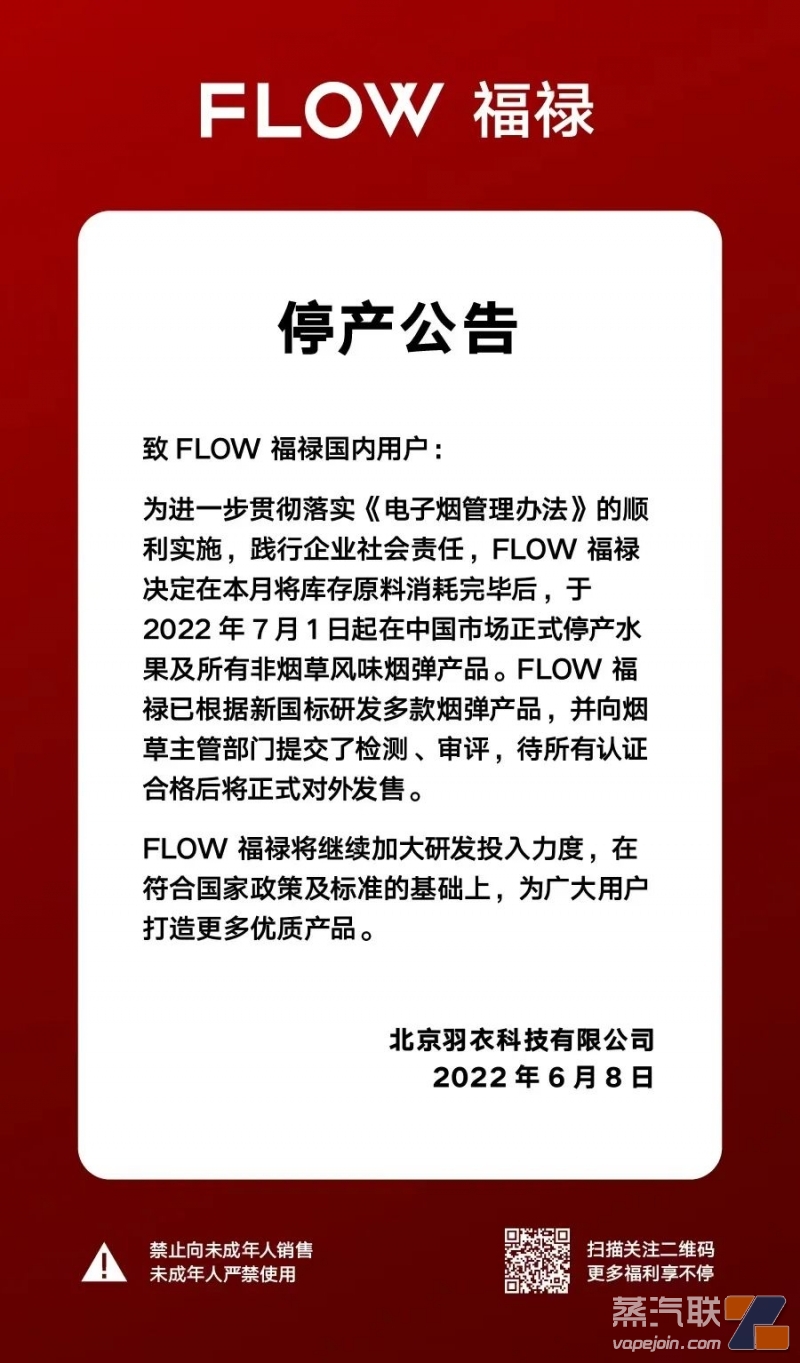 FLOW 福禄

停产公告

致 FLOW 福禄国内用户：

为进一步贯彻落实《电子烟管理办法》的顺利实施，践行企业社会责任，FLOW 福禄决定在本月将库存原料消耗完毕后，于 2022 年 7 月 1 日起在中国市场正式停产水果及所有非烟草风味烟弹产品。FLOW 福禄已根据新国标研发多款烟弹产品，并向烟草主管部门提交了检测、审评，待所有认证合格后将正式对外发售。

FLOW 福禄将继续加大研发投入力度，在符合国家政策及标准的基础上，为广大用户打造更多优质产品。

北京羽衣科技有限公司
2022 年 6 月 8 日

禁止向未成年人销售
未成年人严禁使用

扫描关注二维码
更多福利享不停

蒸汽联
vapejoin.com